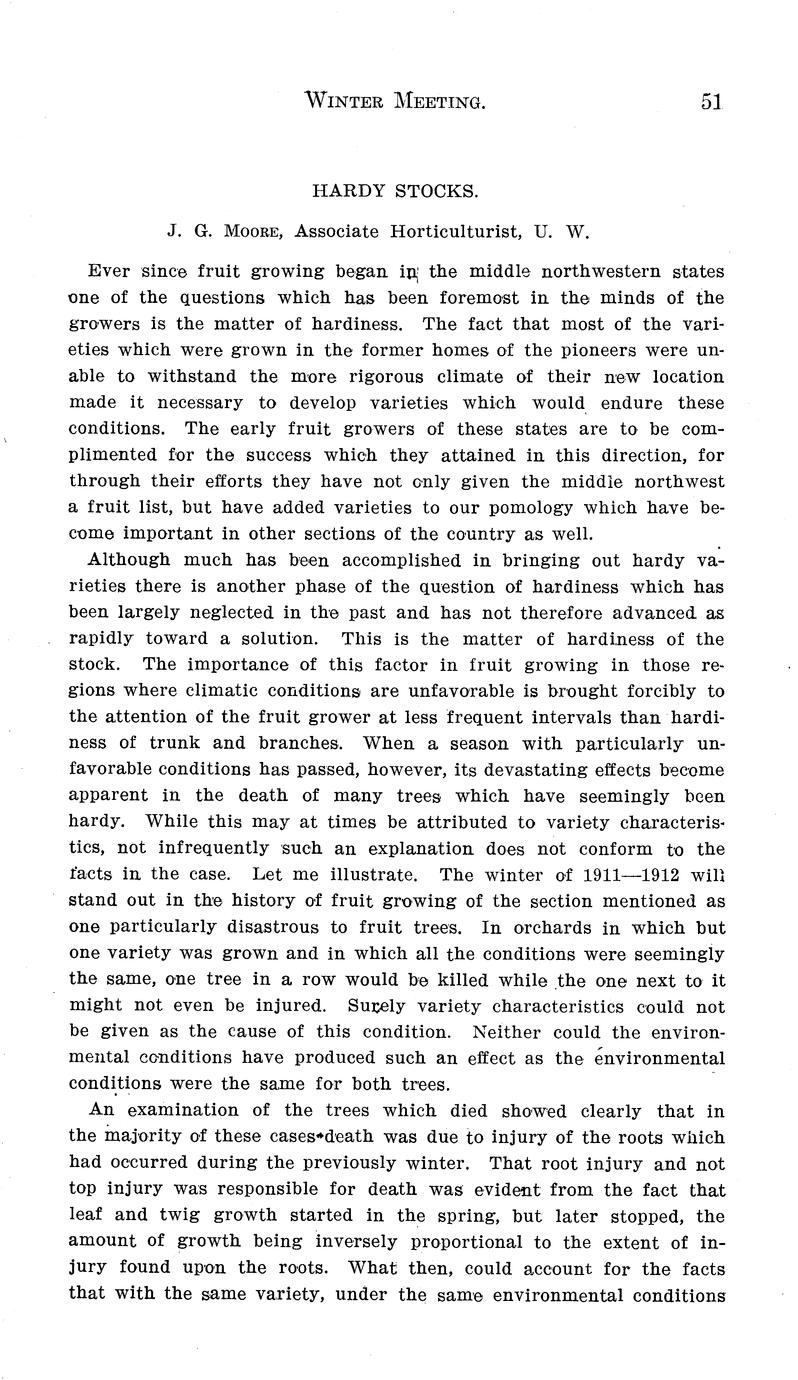 WINTER MEETING. 51

HARDY STOCKS.

J. G. MOORE, Associate Horticulturist, U. W.

Ever since fruit growing began in the middle northwestern states one of the questions which has been foremost in the minds of the growers is the matter of hardiness. The fact that most of the varieties which were grown in the former homes of the pioneers were unable to withstand the more rigorous climate of their new location made it necessary to develop varieties which would endure these conditions. The early fruit growers of these states are to be complimented for the success which they attained in this direction, for through their efforts they have not only given the middle northwest a fruit list, but have added varieties to our pomology which have become important in other sections of the country as well.

Although much has been accomplished in bringing out hardy varieties there is another phase of the question of hardiness which has been largely neglected in the past and has not therefore advanced as rapidly toward a solution. This is the matter of hardiness of the stock. The importance of this factor in fruit growing in those regions where climatic conditions are unfavorable is brought forcibly to the attention of the fruit grower at less frequent intervals than hardiness of trunk and branches. When a season with particularly unfavorable conditions has passed, however, its devastating effects become apparent in the death of many trees which have seemingly been hardy. While this may at times be attributed to variety characteristics, not infrequently such an explanation does not conform to the facts in the case. Let me illustrate. The winter of 1911—1912 will stand out in the history of fruit growing of the section mentioned as one particularly disastrous to fruit trees. In orchards in which but one variety was grown and in which all the conditions were seemingly the same, one tree in a row would be killed while the one next to it might not even be injured. Surely variety characteristics could not be given as the cause of this condition. Neither could the environmental conditions have produced such an effect as the environmental conditions were the same for both trees.

An examination of the trees which died showed clearly that in the majority of these cases death was due to injury of the roots which had occurred during the previously winter. That root injury and not top injury was responsible for death was evident from the fact that leaf and twig growth started in the spring, but later stopped, the amount of growth being inversely proportional to the extent of injury found upon the roots. What then, could account for the facts that with the same variety, under the same environmental conditions